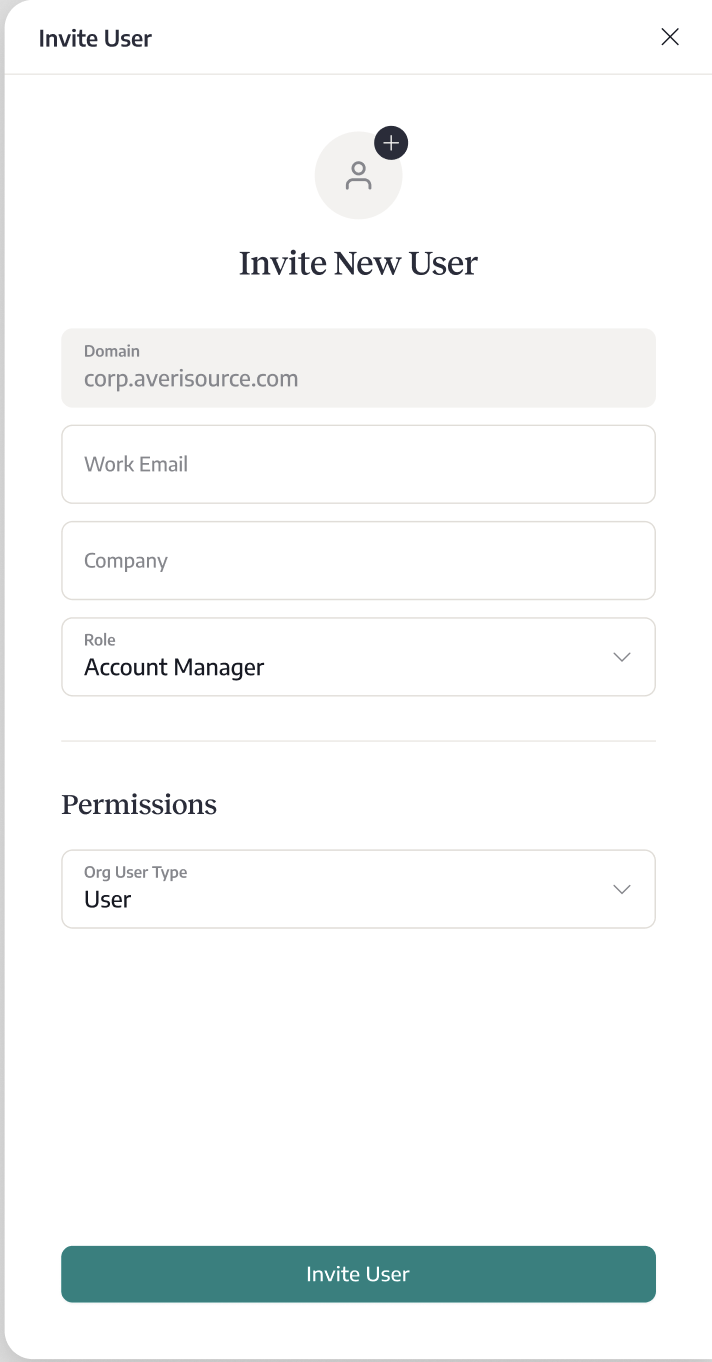 Invite User

Invite New User

Domain
corp.averisource.com

Work Email

Company

Role
Account Manager

Permissions

Org User Type
User

Invite User